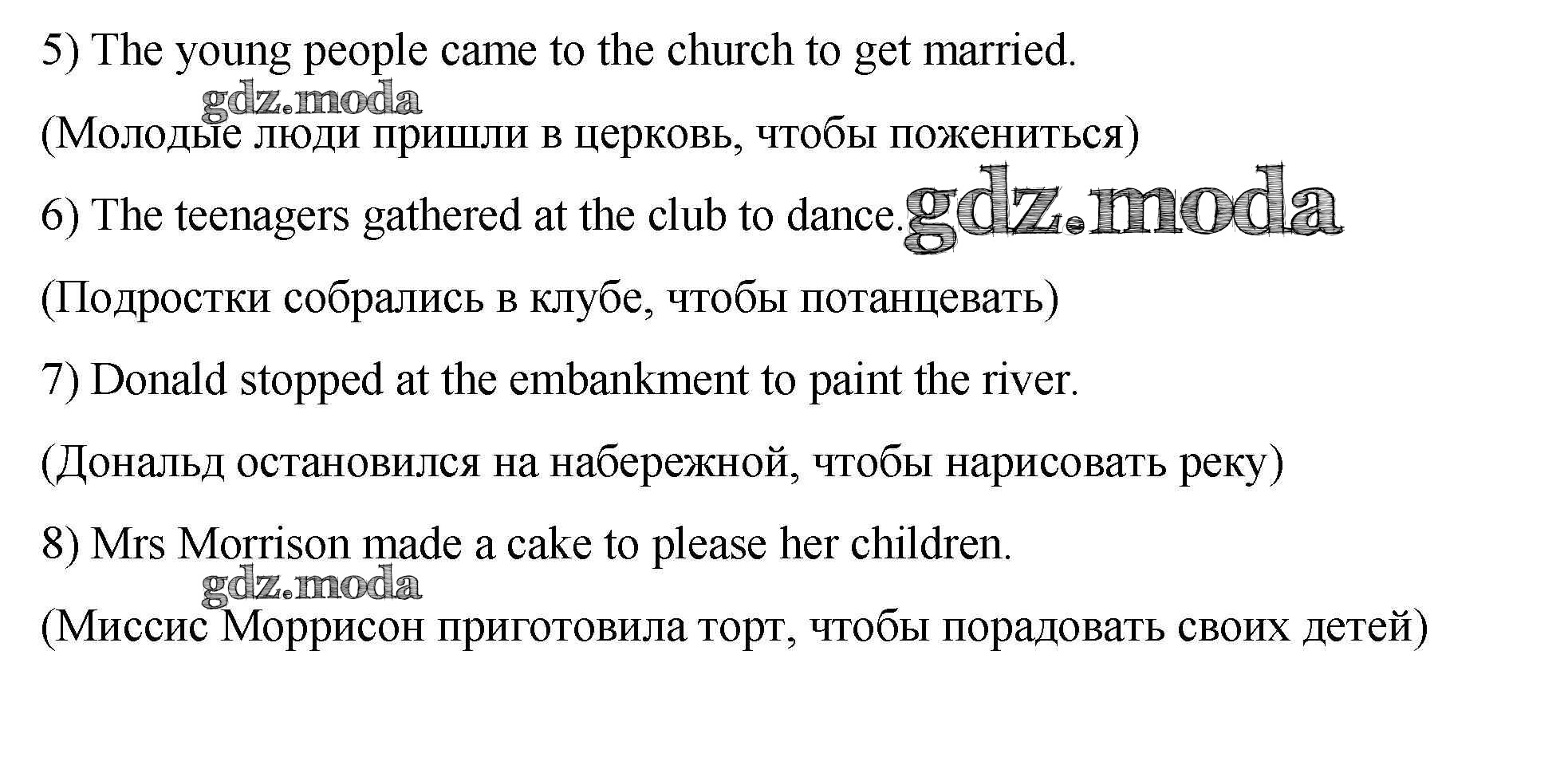 5) The young people came to the church to get married.

(Молодые люди пришли в церковь, чтобы пожениться)

6) The teenagers gathered at the club to dance.

(Подростки собрались в клубе, чтобы потанцевать)

7) Donald stopped at the embankment to paint the river.

(Дональд остановился на набережной, чтобы нарисовать реку)

8) Mrs Morrison made a cake to please her children.

(Миссис Моррисон приготовила торт, чтобы порадовать своих детей)

gdz.moda